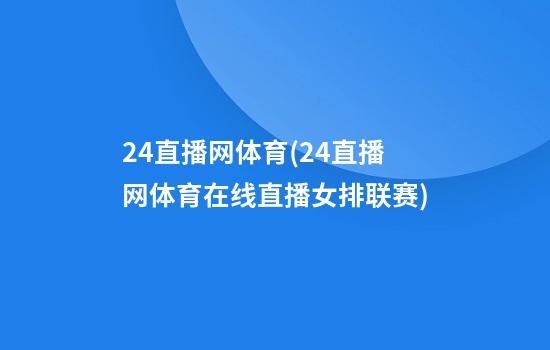 24直播网体育(24直播网体育在线直播女排联赛)